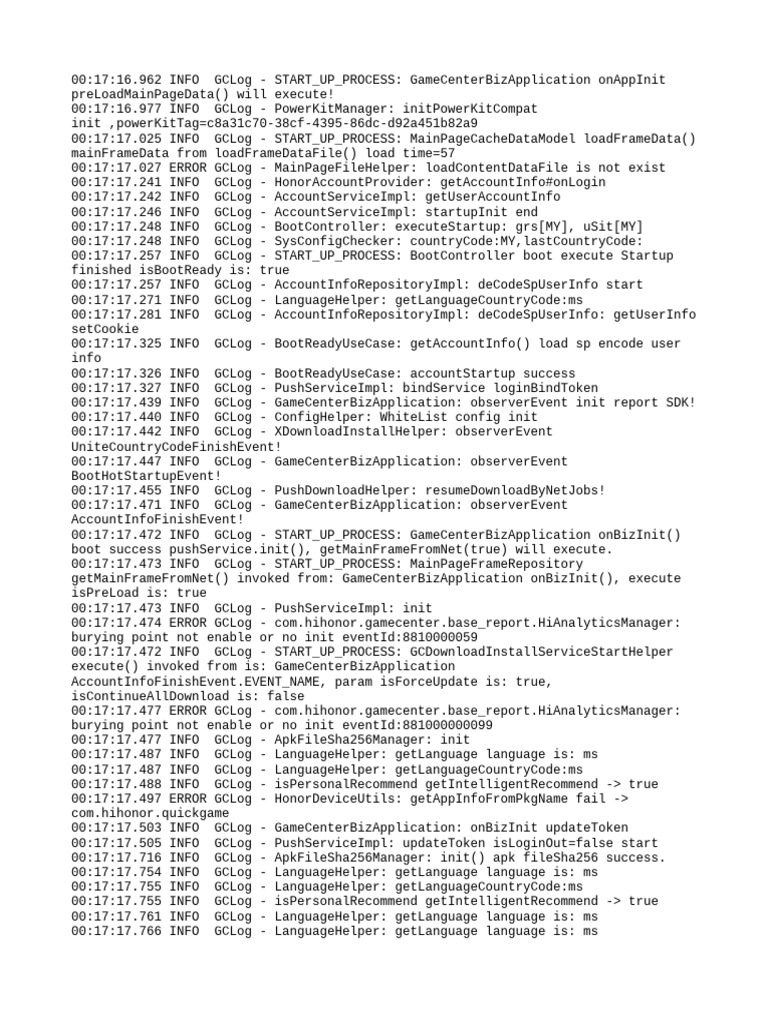 00:17:16.962 INFO  GCLog - START_UP_PROCESS: GameCenterBizApplication onAppInit preLoadMainPageData() will execute!
00:17:16.977 INFO  GCLog - PowerKitManager: initPowerKitCompat init ,powerKitTag=c8a31c70-38cf-4395-86dc-d92a451b82a9
00:17:17.025 INFO  GCLog - START_UP_PROCESS: MainPageCacheDataModel loadFrameData() mainFrameData from loadFrameDataFile() load time=57
00:17:17.027 ERROR GCLog - MainPageFileHelper: loadContentDataFile is not exist
00:17:17.241 INFO  GCLog - HonorAccountProvider: getAccountInfo#onLogin
00:17:17.242 INFO  GCLog - AccountServiceImpl: getUserAccountInfo
00:17:17.246 INFO  GCLog - AccountServiceImpl: startupInit end
00:17:17.248 INFO  GCLog - BootController: executeStartup: grs[MY], uSit[MY]
00:17:17.248 INFO  GCLog - SysConfigChecker: countryCode:MY,lastCountryCode:
00:17:17.257 INFO  GCLog - START_UP_PROCESS: BootController boot execute Startup finished isBootReady is: true
00:17:17.257 INFO  GCLog - AccountInfoRepositoryImpl: deCodeSpUserInfo start
00:17:17.271 INFO  GCLog - LanguageHelper: getLanguageCountryCode:ms
00:17:17.281 INFO  GCLog - AccountInfoRepositoryImpl: deCodeSpUserInfo: getUserInfo setCookie
00:17:17.325 INFO  GCLog - BootReadyUseCase: getAccountInfo() load sp encode user info
00:17:17.326 INFO  GCLog - BootReadyUseCase: accountStartup success
00:17:17.327 INFO  GCLog - PushServiceImpl: bindService loginBindToken
00:17:17.439 INFO  GCLog - GameCenterBizApplication: observerEvent init report SDK!
00:17:17.440 INFO  GCLog - ConfigHelper: WhiteList config init
00:17:17.442 INFO  GCLog - XDownloadInstallHelper: observerEvent UniteCountryCodeFinishEvent!
00:17:17.447 INFO  GCLog - GameCenterBizApplication: observerEvent BootHotStartupEvent!
00:17:17.455 INFO  GCLog - PushDownloadHelper: resumeDownloadByNetJobs!
00:17:17.471 INFO  GCLog - GameCenterBizApplication: observerEvent AccountInfoFinishEvent!
00:17:17.472 INFO  GCLog - START_UP_PROCESS: GameCenterBizApplication onBizInit() boot success pushService.init(), getMainFrameFromNet(true) will execute.
00:17:17.473 INFO  GCLog - START_UP_PROCESS: MainPageFrameRepository getMainFrameFromNet() invoked from: GameCenterBizApplication onBizInit(), execute isPreLoad is: true
00:17:17.473 INFO  GCLog - PushServiceImpl: init
00:17:17.474 ERROR GCLog - com.hihonor.gamecenter.base_report.HiAnalyticsManager: burying point not enable or no init eventId:8810000059
00:17:17.472 INFO  GCLog - START_UP_PROCESS: GCDownloadInstallServiceStartHelper execute() invoked from is: GameCenterBizApplication AccountInfoFinishEvent.EVENT_NAME, param isForceUpdate is: true, isContinueAllDownload is: false
00:17:17.477 ERROR GCLog - com.hihonor.gamecenter.base_report.HiAnalyticsManager: burying point not enable or no init eventId:881000000099
00:17:17.477 INFO  GCLog - ApkFileSha256Manager: init
00:17:17.487 INFO  GCLog - LanguageHelper: getLanguage language is: ms
00:17:17.487 INFO  GCLog - LanguageHelper: getLanguageCountryCode:ms
00:17:17.488 INFO  GCLog - isPersonalRecommend getIntelligentRecommend -> true
00:17:17.497 ERROR GCLog - HonorDeviceUtils: getAppInfoFromPkgName fail -> com.hihonor.quickgame
00:17:17.503 INFO  GCLog - GameCenterBizApplication: onBizInit updateToken
00:17:17.505 INFO  GCLog - PushServiceImpl: updateToken isLoginOut=false start
00:17:17.716 INFO  GCLog - ApkFileSha256Manager: init() apk fileSha256 success.
00:17:17.754 INFO  GCLog - LanguageHelper: getLanguage language is: ms
00:17:17.755 INFO  GCLog - LanguageHelper: getLanguageCountryCode:ms
00:17:17.755 INFO  GCLog - isPersonalRecommend getIntelligentRecommend -> true
00:17:17.761 INFO  GCLog - LanguageHelper: getLanguage language is: ms
00:17:17.766 INFO  GCLog - LanguageHelper: getLanguage language is: ms